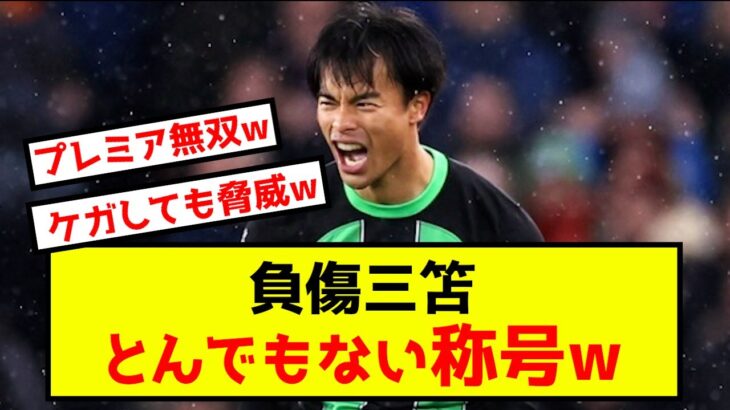 プレミア無双w

ケガしても脅威w

負傷三笘
とんでもない称号w